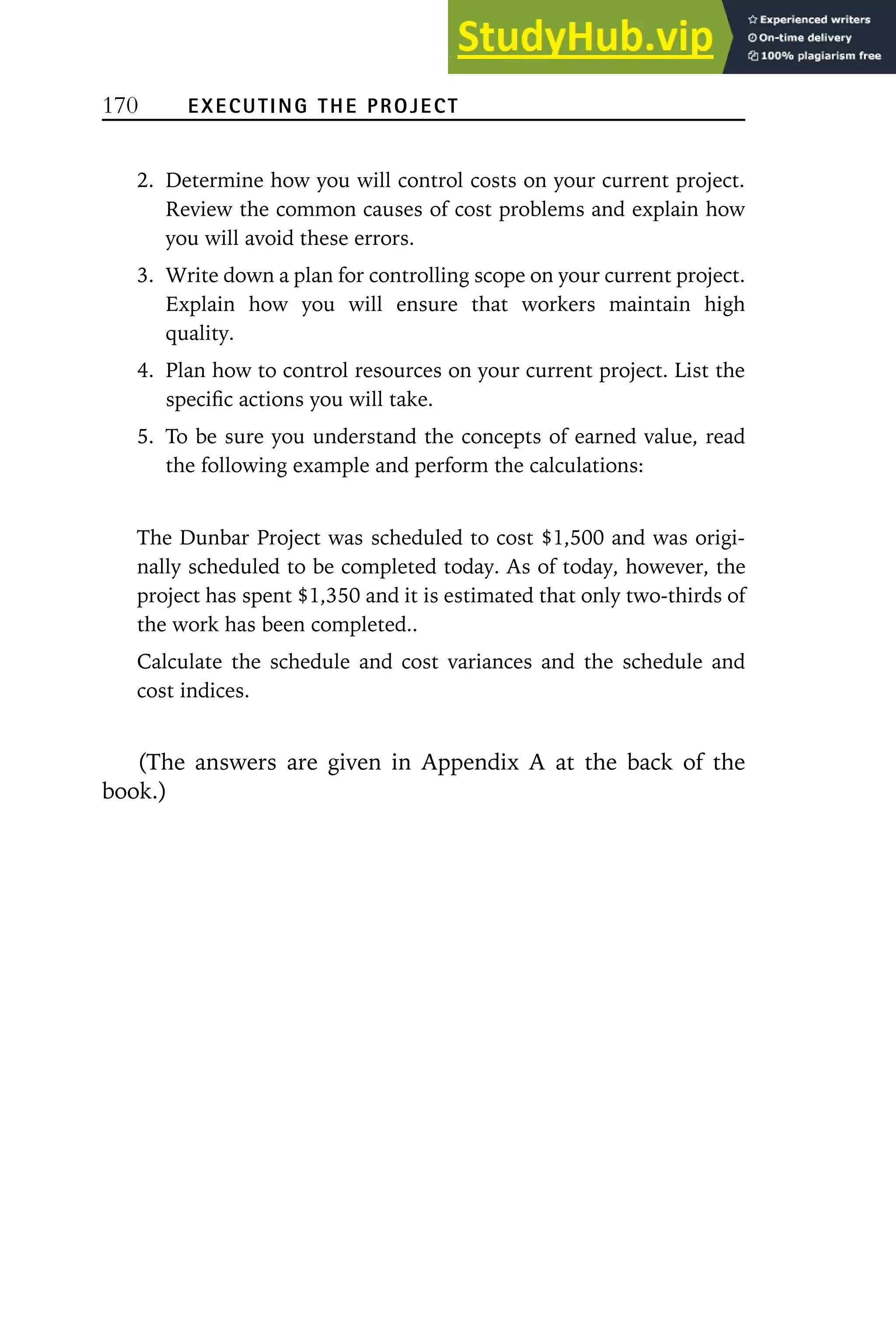 StudyHub.vip
Experienced writers
On-time delivery
100% plagiarism free

170 EXECUTING THE PROJECT

2. Determine how you will control costs on your current project. Review the common causes of cost problems and explain how you will avoid these errors.

3. Write down a plan for controlling scope on your current project. Explain how you will ensure that workers maintain high quality.

4. Plan how to control resources on your current project. List the specific actions you will take.

5. To be sure you understand the concepts of earned value, read the following example and perform the calculations:

The Dunbar Project was scheduled to cost \$1,500 and was originally scheduled to be completed today. As of today, however, the project has spent \$1,350 and it is estimated that only two-thirds of the work has been completed..

Calculate the schedule and cost variances and the schedule and cost indices.

(The answers are given in Appendix A at the back of the book.)